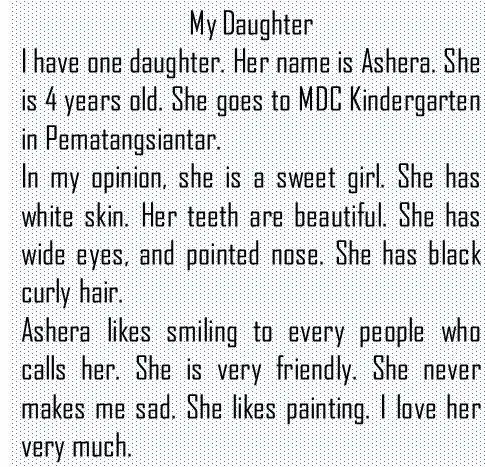 My Daughter

I have one daughter. Her name is Ashera. She is 4 years old. She goes to MDC Kindergarten in Pematangsiantar.

In my opinion, she is a sweet girl. She has white skin. Her teeth are beautiful. She has wide eyes, and pointed nose. She has black curly hair.

Ashera likes smiling to every people who calls her. She is very friendly. She never makes me sad. She likes painting. I love her very much.